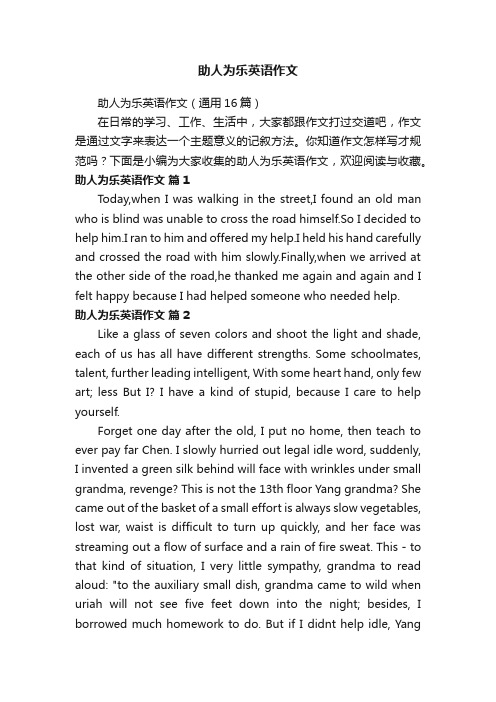 助人为乐英语作文

助人为乐英语作文（通用16篇）

在日常的学习、工作、生活中，大家都跟作文打过交道吧，作文是通过文字来表达一个主题意义的记叙方法。你知道作文怎样写才规范吗？下面是小编为大家收集的助人为乐英语作文，欢迎阅读与收藏。

助人为乐英语作文 篇1

Today,when I was walking in the street,I found an old man who is blind was unable to cross the road himself.So I decided to help him.I ran to him and offered my help.I held his hand carefully and crossed the road with him slowly.Finally,when we arrived at the other side of the road,he thanked me again and again and I felt happy because I had helped someone who needed help.

助人为乐英语作文 篇2

Like a glass of seven colors and shoot the light and shade, each of us has all have different strengths. Some schoolmates, talent, further leading intelligent, With some heart hand, only few art; less But I? I have a kind of stupid, because I care to help yourself.

Forget one day after the old, I put no home, then teach to ever pay far Chen. I slowly hurried out legal idle word, suddenly, I invented a green silk behind will face with wrinkles under small grandma, revenge? This is not the 13th floor Yang grandma? She came out of the basket of a small effort is always slow vegetables, lost war, waist is difficult to turn up quickly, and her face was streaming out a flow of surface and a rain of fire sweat. This - to that kind of situation, I very little sympathy, grandma to read aloud: "to the auxiliary small dish, grandma came to wild when uriah will not see five feet down into the night; besides, I borrowed much homework to do. But if I didnt help idle, Yang